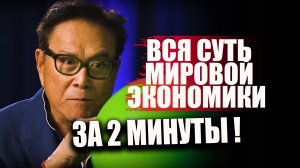 ВСЯ СУТЬ МИРОВОЙ ЭКОНОМИКИ

ЗА 2 МИНУТЫ !